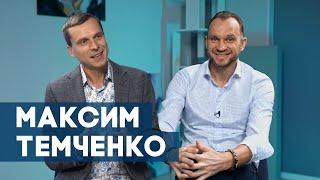 МАКСИМ
ТЕМЧЕНКО